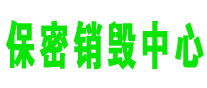 保密销毁中心